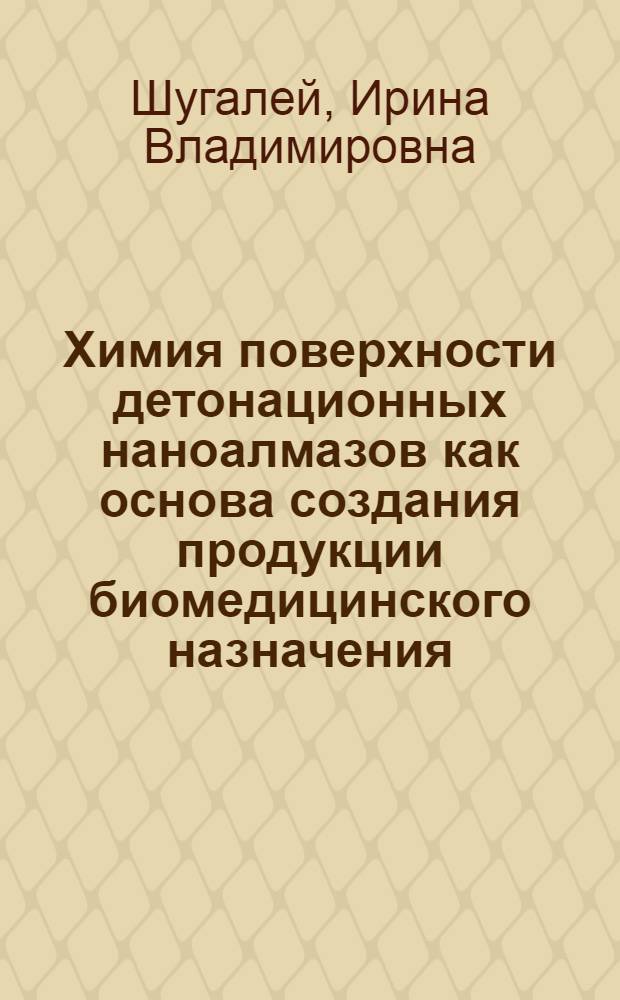 Шугалей, Ирина Владимировна

Химия поверхности детонационных наноалмазов как основа создания продукции биомедицинского назначения